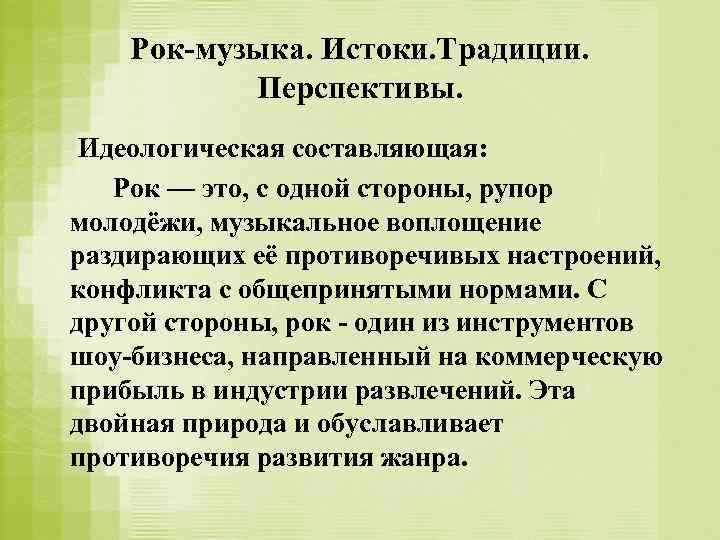 Рок-музыка. Истоки.Традиции. Перспективы.

Идеологическая составляющая:

Рок — это, с одной стороны, рупор молодёжи, музыкальное воплощение раздирающих её противоречивых настроений, конфликта с общепринятыми нормами. С другой стороны, рок - один из инструментов шоу-бизнеса, направленный на коммерческую прибыль в индустрии развлечений. Эта двойная природа и обуславливает противоречия развития жанра.